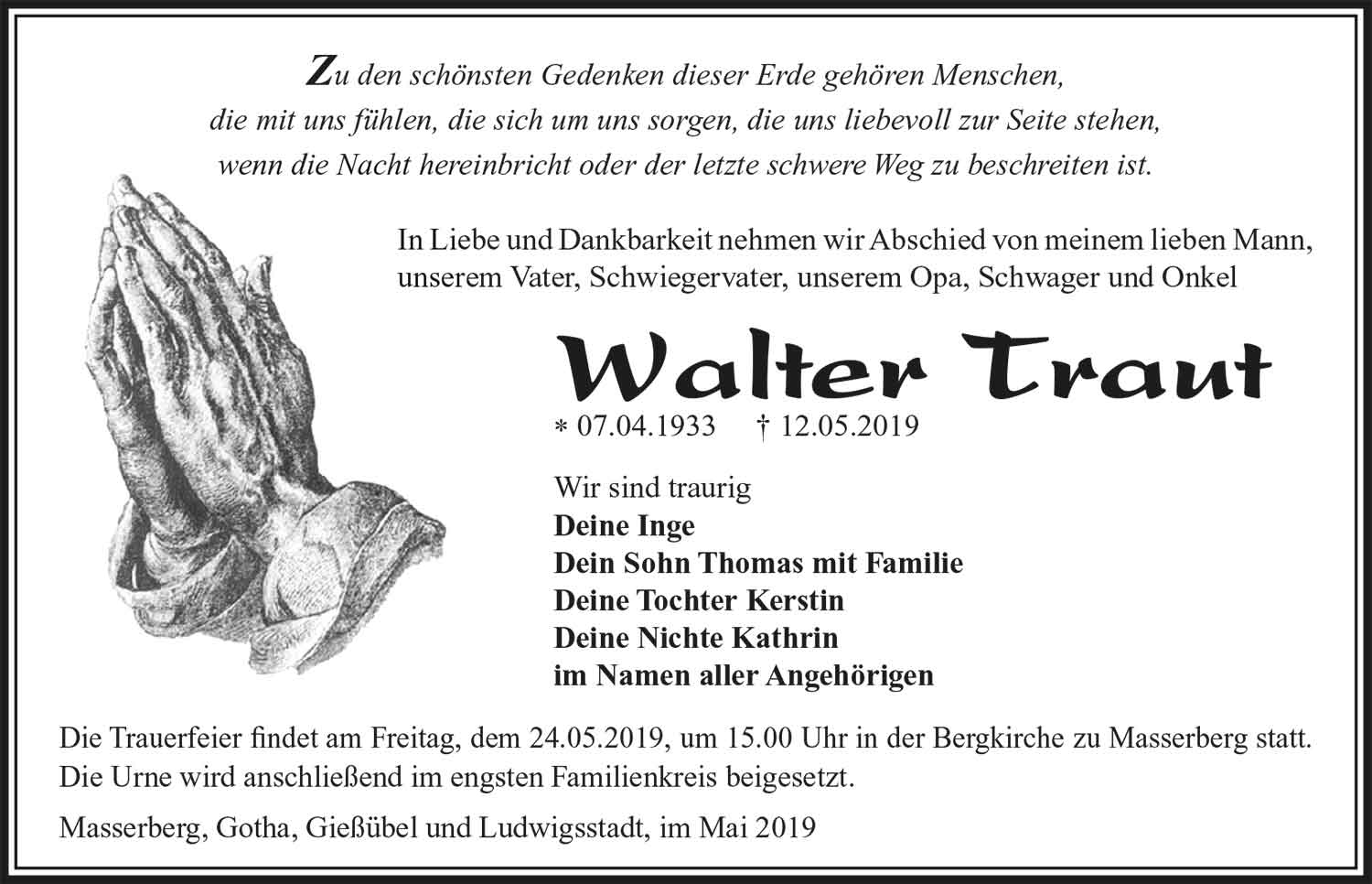 Zu den schönsten Gedenken dieser Erde gehören Menschen, die mit uns fühlen, die sich um uns sorgen, die uns liebevoll zur Seite stehen, wenn die Nacht hereinbricht oder der letzte schwere Weg zu beschreiten ist.

In Liebe und Dankbarkeit nehmen wir Abschied von meinem lieben Mann, unserem Vater, Schwiegervater, unserem Opa, Schwager und Onkel

Walter Traut

* 07.04.1933 † 12.05.2019

Wir sind traurig
Deine Inge
Dein Sohn Thomas mit Familie
Deine Tochter Kerstin
Deine Nichte Kathrin
im Namen aller Angehörigen

Die Trauerfeier findet am Freitag, dem 24.05.2019, um 15.00 Uhr in der Bergkirche zu Masserberg statt. Die Urne wird anschließend im engsten Familienkreis beigesetzt.

Masserberg, Gotha, Gießübel und Ludwigsstadt, im Mai 2019